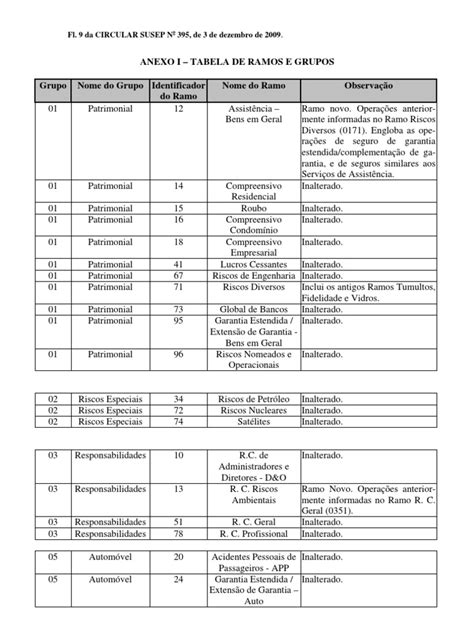 Fl. 9 da CIRCULAR SUSEP Nº 395, de 3 de dezembro de 2009.

ANEXO I – TABELA DE RAMOS E GRUPOS

| Grupo | Nome do Grupo | Identificador do Ramo | Nome do Ramo | Observação |
|---|---|---|---|---|
| 01 | Patrimonial | 12 | Assistência – Bens em Geral | Ramo novo. Operações anteriormente informadas no Ramo Riscos Diversos (0171). Engloba as operações de seguro de garantia estendida/complementação de garantia, e de seguros similares aos Serviços de Assistência. |
| 01 | Patrimonial | 14 | Compreensivo Residencial | Inalterado. |
| 01 | Patrimonial | 15 | Roubo | Inalterado. |
| 01 | Patrimonial | 16 | Compreensivo Condomínio | Inalterado. |
| 01 | Patrimonial | 18 | Compreensivo Empresarial | Inalterado. |
| 01 | Patrimonial | 41 | Lucros Cessantes | Inalterado. |
| 01 | Patrimonial | 67 | Riscos de Engenharia | Inalterado. |
| 01 | Patrimonial | 71 | Riscos Diversos | Inclui os antigos Ramos Tumultos, Fidelidade e Vidros. |
| 01 | Patrimonial | 73 | Global de Bancos | Inalterado. |
| 01 | Patrimonial | 95 | Garantia Estendida / Extensão de Garantia - Bens em Geral | Inalterado. |
| 01 | Patrimonial | 96 | Riscos Nomeados e Operacionais | Inalterado. |

| 02 | Riscos Especiais | 34 | Riscos de Petróleo | Inalterado. |
|---|---|---|---|---|
| 02 | Riscos Especiais | 72 | Riscos Nucleares | Inalterado. |
| 02 | Riscos Especiais | 74 | Satélites | Inalterado. |

| 03 | Responsabilidades | 10 | R.C. de Administradores e Diretores - D&O | Inalterado. |
|---|---|---|---|---|
| 03 | Responsabilidades | 13 | R. C. Riscos Ambientais | Ramo Novo. Operações anteriormente informadas no Ramo R. C. Geral (0351). |
| 03 | Responsabilidades | 51 | R. C. Geral | Inalterado. |
| 03 | Responsabilidades | 78 | R. C. Profissional | Inalterado. |

| 05 | Automóvel | 20 | Acidentes Pessoais de Passageiros - APP | Inalterado. |
|---|---|---|---|---|
| 05 | Automóvel | 24 | Garantia Estendida / Extensão de Garantia – Auto | Inalterado. |